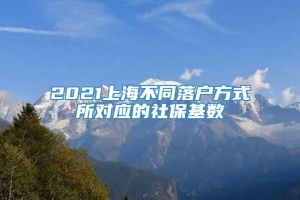 2021上海不同落户方式所对应的社保基数